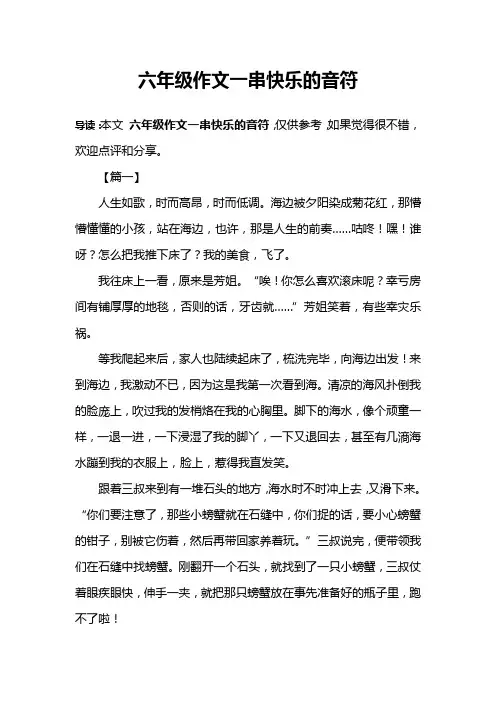 六年级作文一串快乐的音符

导读:本文 六年级作文一串快乐的音符,仅供参考,如果觉得很不错,欢迎点评和分享。

【篇一】

人生如歌,时而高昂,时而低调。海边被夕阳染成菊花红,那懵懵懂懂的小孩,站在海边,也许,那是人生的前奏……咕咚!嘿!谁呀?怎么把我推下床了?我的美食,飞了。

我往床上一看,原来是芳姐。“唉!你怎么喜欢滚床呢?幸亏房间有铺厚厚的地毯,否则的话,牙齿就……”芳姐笑着,有些幸灾乐祸。

等我爬起来后,家人也陆续起床了,梳洗完毕,向海边出发!来到海边,我激动不已,因为这是我第一次看到海。清凉的海风扑倒我的脸庞上,吹过我的发梢烙在我的心胸里。脚下的海水,像个顽童一样,一退一进,一下浸湿了我的脚丫,一下又退回去,甚至有几滴海水蹦到我的衣服上,脸上,惹得我直发笑。

跟着三叔来到有一堆石头的地方,海水时不时冲上去,又滑下来。“你们要注意了,那些小螃蟹就在石缝中,你们捉的话,要小心螃蟹的钳子,别被它伤着,然后再带回家养着玩。”三叔说完,便带领我们在石缝中找螃蟹。刚翻开一个石头,就找到了一只小螃蟹,三叔仗着眼疾眼快,伸手一夹,就把那只螃蟹放在事先准备好的瓶子里,跑不了啦!